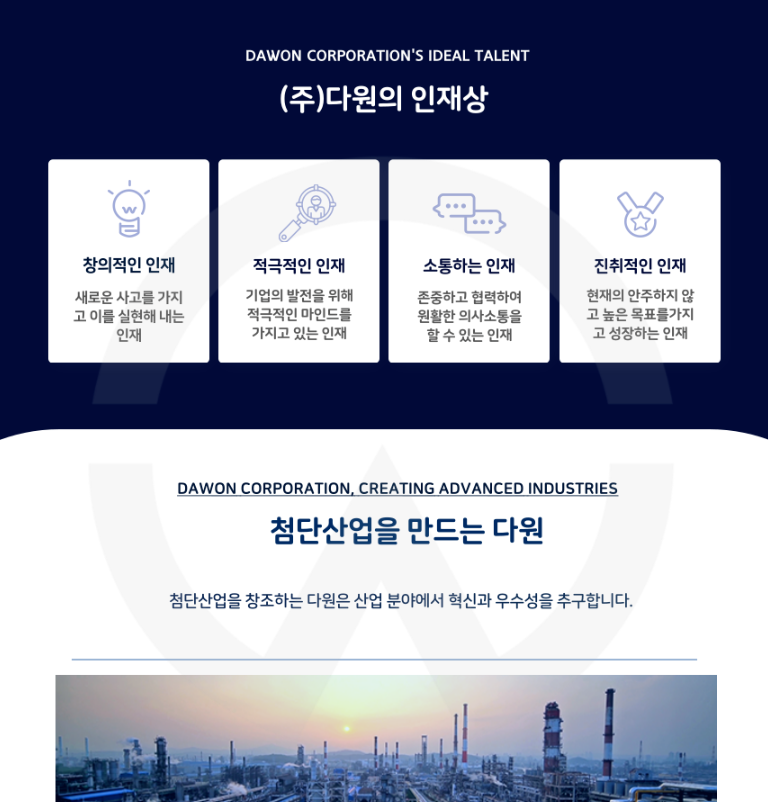 DAWON CORPORATION'S IDEAL TALENT

(주)다원의 인재상

창의적인 인재

새로운 사고를 가지고 이를 실현해 내는 인재

적극적인 인재

기업의 발전을 위해 적극적인 마인드를 가지고 있는 인재

소통하는 인재

존중하고 협력하여 원활한 의사소통을 할 수 있는 인재

진취적인 인재

현재의 안주하지 않고 높은 목표를가지고 성장하는 인재

DAWON CORPORATION, CREATING ADVANCED INDUSTRIES

첨단산업을 만드는 다원

첨단산업을 창조하는 다원은 산업 분야에서 혁신과 우수성을 추구합니다.